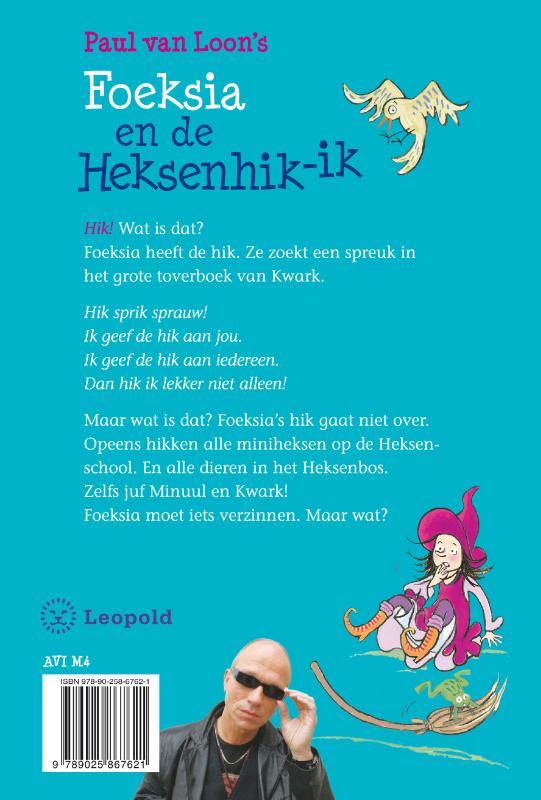 Paul van Loon's

Foeksia en de Heksenhik-ik

Hik! Wat is dat?
Foeksia heeft de hik. Ze zoekt een spreuk in het grote toverboek van Kwark.

Hik sprik sprauw!
Ik geef de hik aan jou.
Ik geef de hik aan iedereen.
Dan hik ik lekker niet alleen!

Maar wat is dat? Foeksia's hik gaat niet over. Opeens hikken alle miniheksen op de Heksenschool. En alle dieren in het Heksenbos.
Zelfs juf Minuul en Kwark!
Foeksia moet iets verzinnen. Maar wat?

Leopold

AVI M4

ISBN 978-90-258-6762-1

9 789025 867621